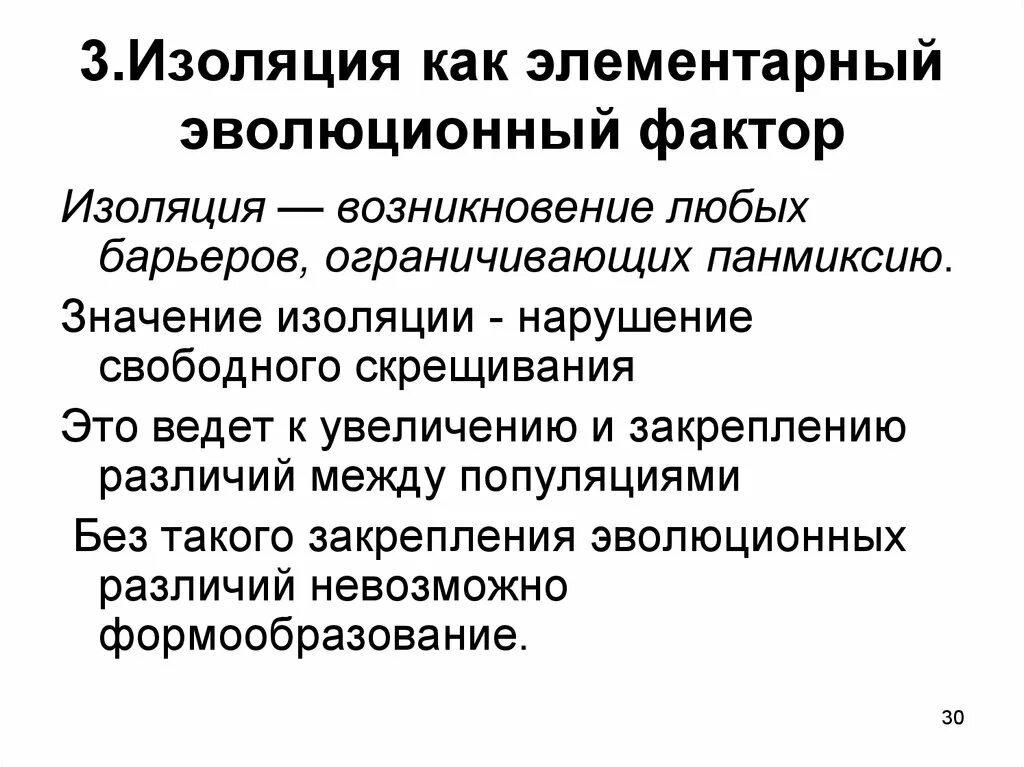 3.Изоляция как элементарный эволюционный фактор

Изоляция — возникновение любых барьеров, ограничивающих панмиксию.

Значение изоляции - нарушение свободного скрещивания

Это ведет к увеличению и закреплению различий между популяциями

Без такого закрепления эволюционных различий невозможно формообразование.

30